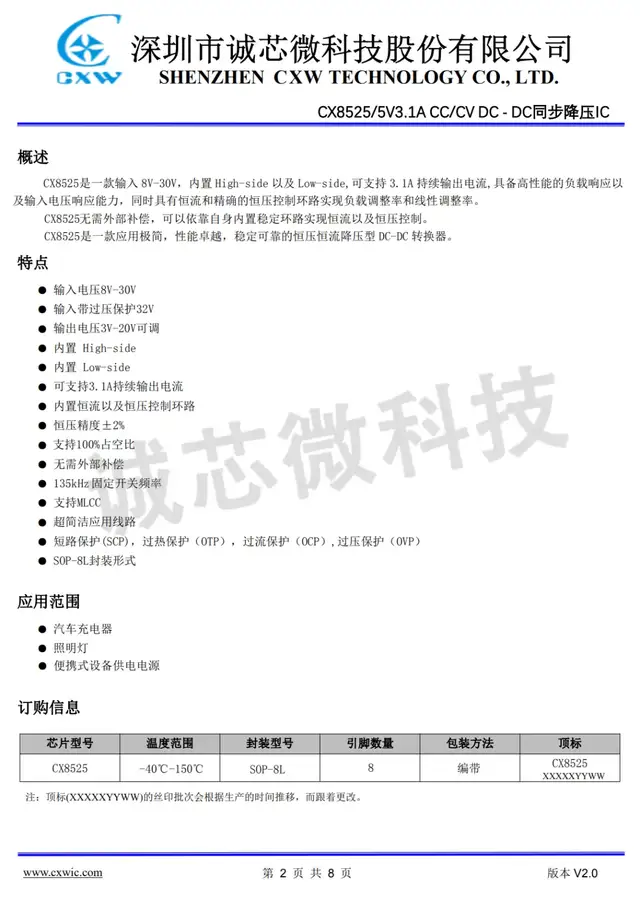 CXW 深圳市诚芯微科技股份有限公司
SHENZHEN CXW TECHNOLOGY CO., LTD.

CX8525/5V3.1A CC/CV DC - DC同步降压IC

概述

CX8525是一款输入 8V-30V，内置 High-side 以及 Low-side，可支持 3.1A 持续输出电流，具备高性能的负载响应以及输入电压响应能力，同时具有恒流和精确的恒压控制环路实现负载调整率和线性调整率。

CX8525无需外部补偿，可以依靠自身内置稳定环路实现恒流以及恒压控制。

CX8525是一款应用极简，性能卓越，稳定可靠的恒压恒流降压型 DC-DC 转换器。

特点

● 输入电压8V-30V
● 输入带过压保护32V
● 输出电压3V-20V可调
● 内置 High-side
● 内置 Low-side
● 可支持3.1A持续输出电流
● 内置恒流以及恒压控制环路
● 恒压精度±2%
● 支持100%占空比
● 无需外部补偿
● 135kHz固定开关频率
● 支持MLCC
● 超简洁应用线路
● 短路保护(SCP)，过热保护（OTP），过流保护（OCP），过压保护（OVP）
● SOP-8L封装形式

诚芯微科技

应用范围

● 汽车充电器
● 照明灯
● 便携式设备供电电源

订购信息

| 芯片型号 | 温度范围 | 封装型号 | 引脚数量 | 包装方法 | 顶标 |
|---|---|---|---|---|---|
| CX8525 | -40℃-150℃ | SOP-8L | 8 | 编带 | CX8525 XXXXXYYWW |

注：顶标(XXXXXYYWW)的丝印批次会根据生产的时间推移，而跟着更改。

www.cxwic.com 第 2 页 共 8 页 版本 V2.0